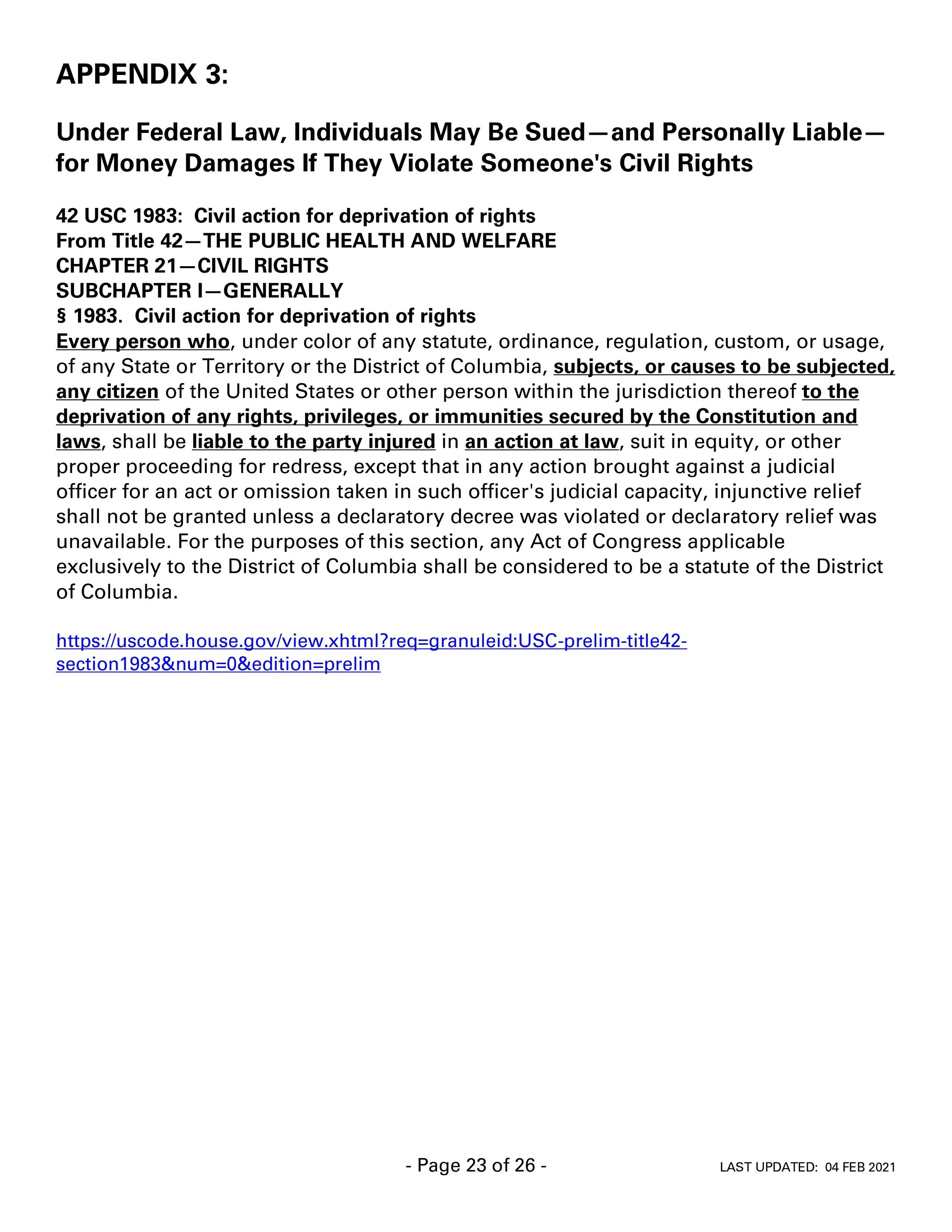 APPENDIX 3:

Under Federal Law, Individuals May Be Sued—and Personally Liable—for Money Damages If They Violate Someone's Civil Rights

42 USC 1983: Civil action for deprivation of rights
From Title 42—THE PUBLIC HEALTH AND WELFARE
CHAPTER 21—CIVIL RIGHTS
SUBCHAPTER I—GENERALLY
§ 1983. Civil action for deprivation of rights
Every person who, under color of any statute, ordinance, regulation, custom, or usage, of any State or Territory or the District of Columbia, subjects, or causes to be subjected, any citizen of the United States or other person within the jurisdiction thereof to the deprivation of any rights, privileges, or immunities secured by the Constitution and laws, shall be liable to the party injured in an action at law, suit in equity, or other proper proceeding for redress, except that in any action brought against a judicial officer for an act or omission taken in such officer's judicial capacity, injunctive relief shall not be granted unless a declaratory decree was violated or declaratory relief was unavailable. For the purposes of this section, any Act of Congress applicable exclusively to the District of Columbia shall be considered to be a statute of the District of Columbia.

https://uscode.house.gov/view.xhtml?req=granuleid:USC-prelim-title42-section1983&num=0&edition=prelim

- Page 23 of 26 -

LAST UPDATED: 04 FEB 2021